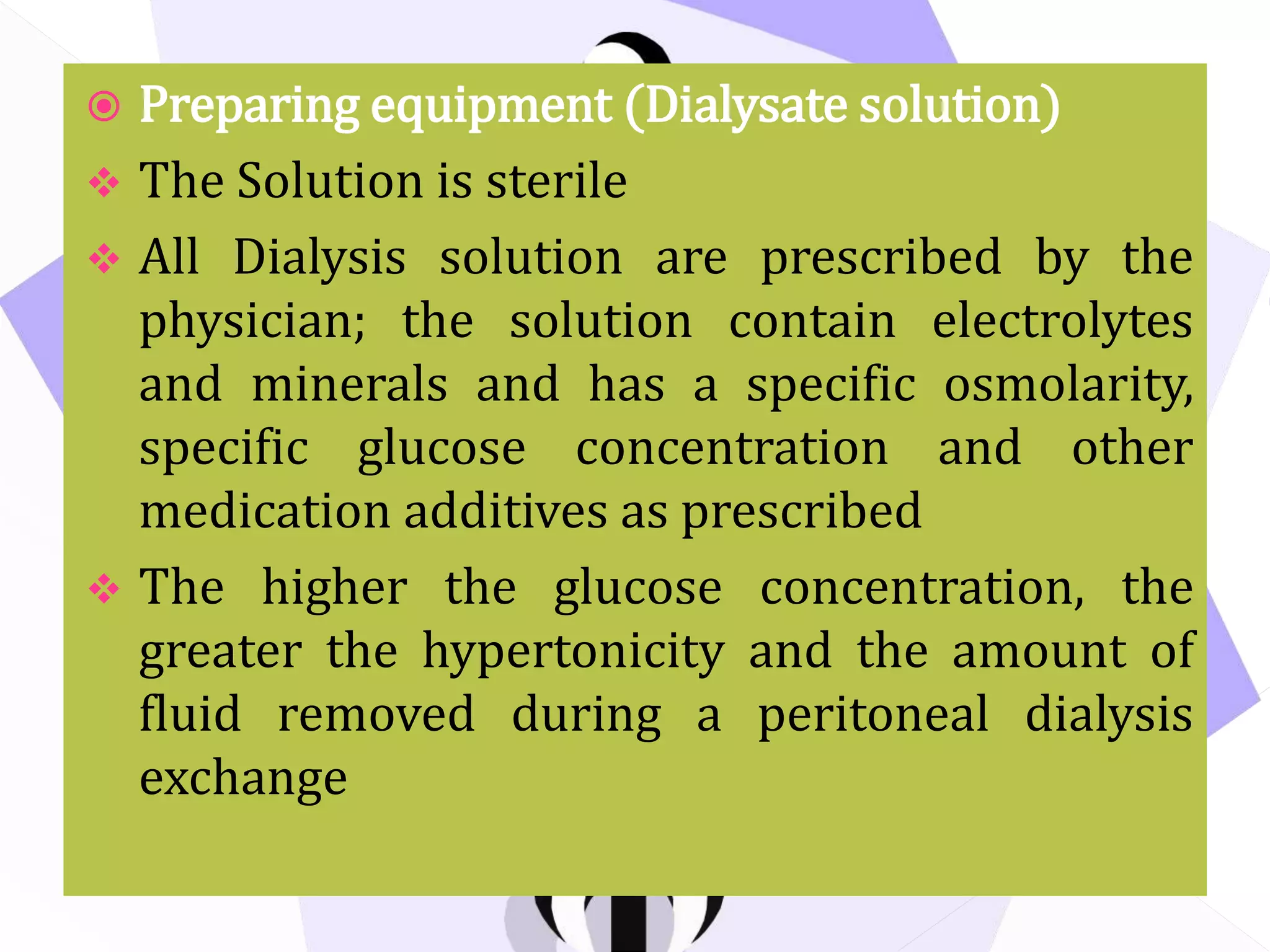 Preparing equipment (Dialysate solution)

The Solution is sterile

All Dialysis solution are prescribed by the physician; the solution contain electrolytes and minerals and has a specific osmolarity, specific glucose concentration and other medication additives as prescribed

The higher the glucose concentration, the greater the hypertonicity and the amount of fluid removed during a peritoneal dialysis exchange